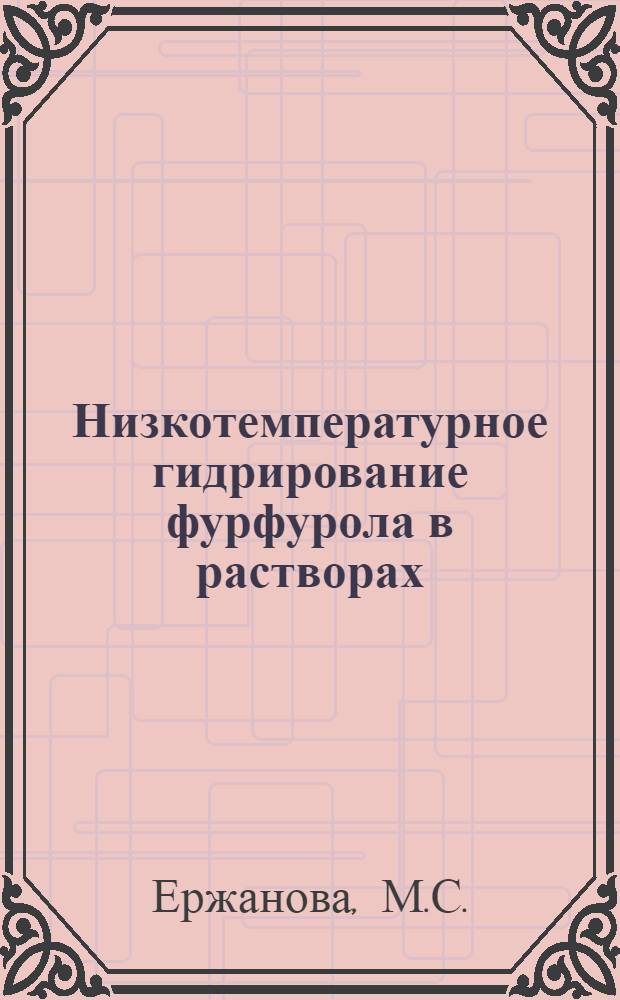 Низкотемпературное гидрирование фурфурола в растворах

Ержанова, М.С.